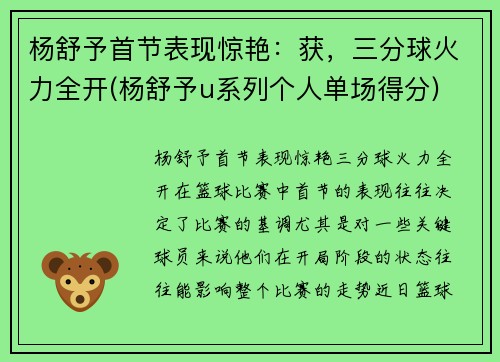 杨舒予首节表现惊艳：获，三分球火力全开(杨舒予u系列个人单场得分)

杨舒予首节表现惊艳三分球火力全开在篮球比赛中首节的表现往往决定了比赛的基调尤其是对一些关键球员来说他们在开局阶段的状态往往能影响整个比赛的走势近日篮球